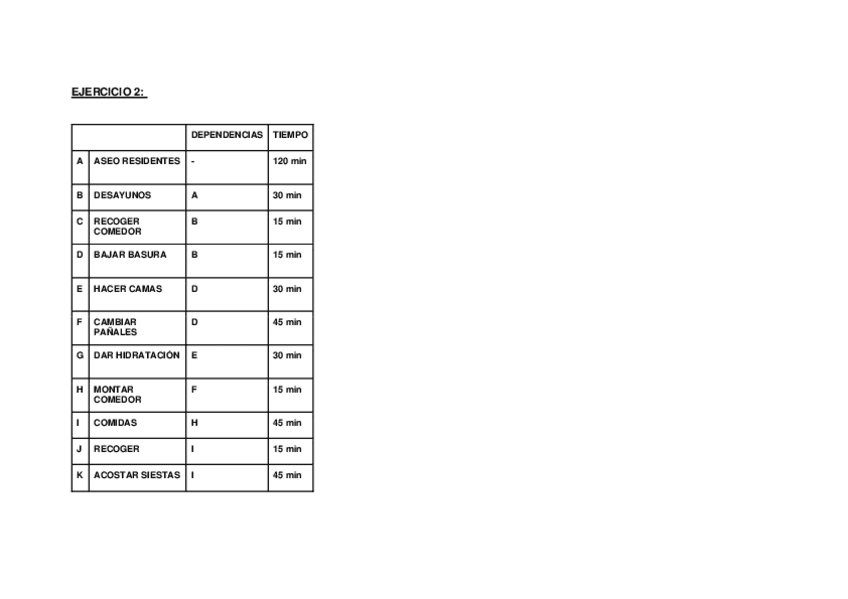 EJERCICIO 2:

|  |  | DEPENDENCIAS | TIEMPO |
|---|---|---|---|
| A | ASEO RESIDENTES | - | 120 min |
| B | DESAYUNOS | A | 30 min |
| C | RECOGER COMEDOR | B | 15 min |
| D | BAJAR BASURA | B | 15 min |
| E | HACER CAMAS | D | 30 min |
| F | CAMBIAR PAÑALES | D | 45 min |
| G | DAR HIDRATACIÓN | E | 30 min |
| H | MONTAR COMEDOR | F | 15 min |
| I | COMIDAS | H | 45 min |
| J | RECOGER | I | 15 min |
| K | ACOSTAR SIESTAS | I | 45 min |